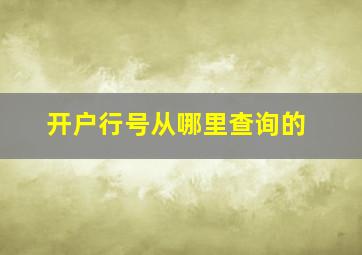 开户行号从哪里查询的